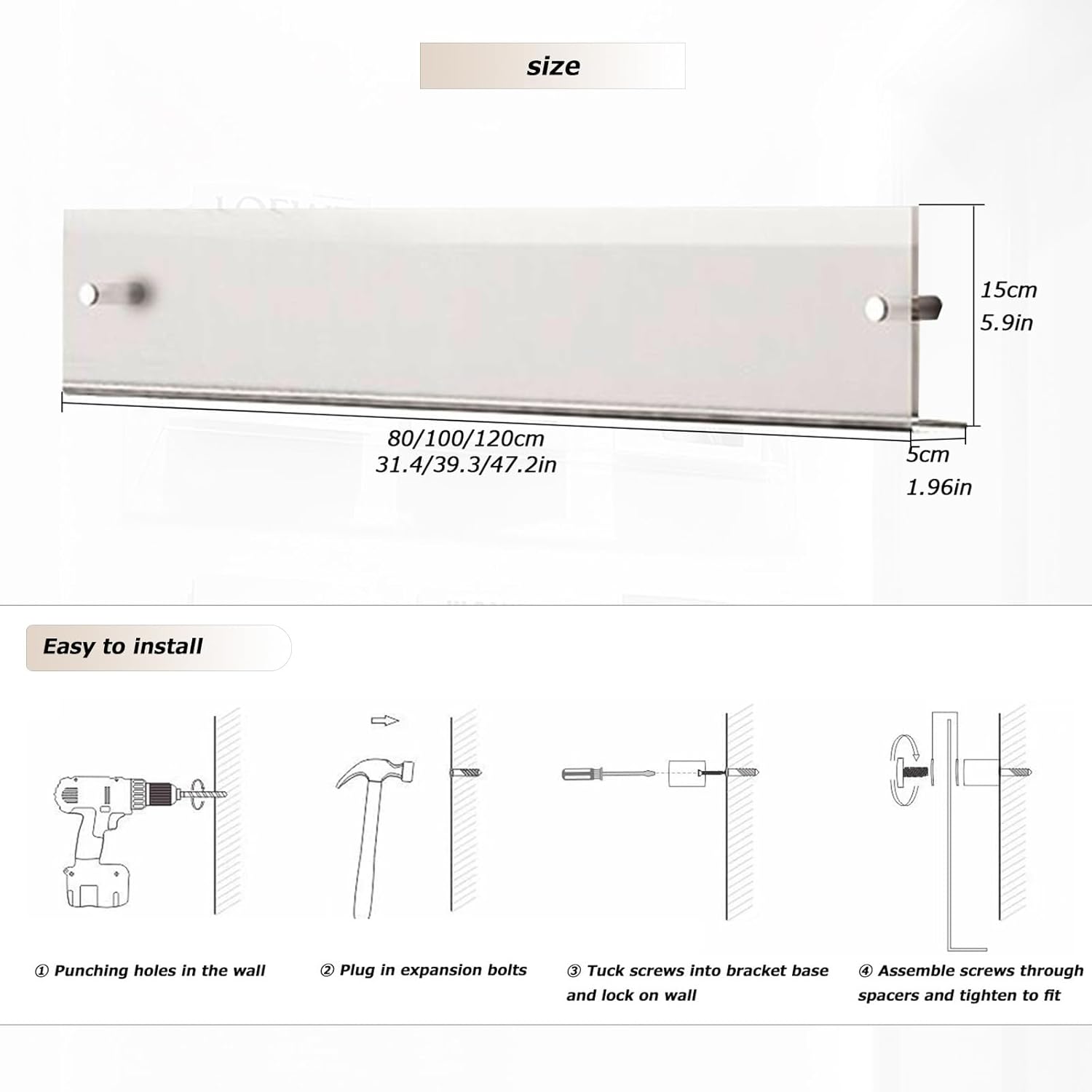 size

15cm
5.9in

80/100/120cm
31.4/39.3/47.2in

5cm
1.96in

Easy to install

① Punching holes in the wall

② Plug in expansion bolts

③ Tuck screws into bracket base and lock on wall

④ Assemble screws through spacers and tighten to fit